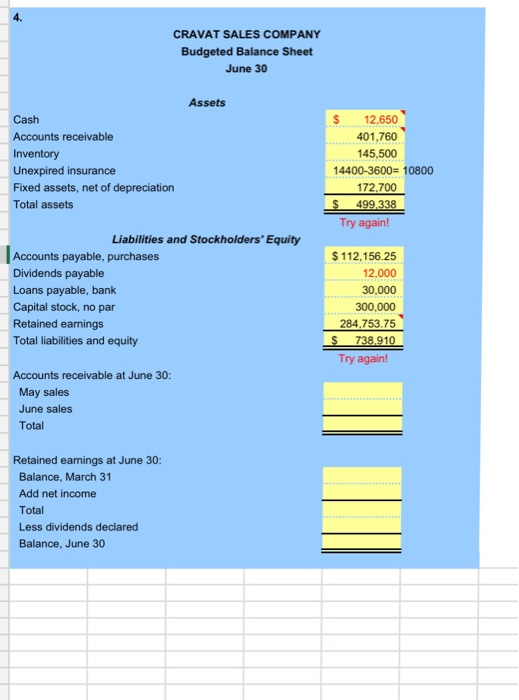 4.

CRAVAT SALES COMPANY
Budgeted Balance Sheet
June 30

Assets

| | |
|---|---|
| Cash | $ 12,650 |
| Accounts receivable | 401,760 |
| Inventory | 145,500 |
| Unexpired insurance | 14400-3600= 10800 |
| Fixed assets, net of depreciation | 172,700 |
| Total assets | $ 499,338 |

Try again!

Liabilities and Stockholders' Equity

| | |
|---|---|
| Accounts payable, purchases | $ 112,156.25 |
| Dividends payable | 12,000 |
| Loans payable, bank | 30,000 |
| Capital stock, no par | 300,000 |
| Retained earnings | 284,753.75 |
| Total liabilities and equity | $ 738,910 |

Try again!

Accounts receivable at June 30:
May sales
June sales
Total

Retained earnings at June 30:
Balance, March 31
Add net income
Total
Less dividends declared
Balance, June 30